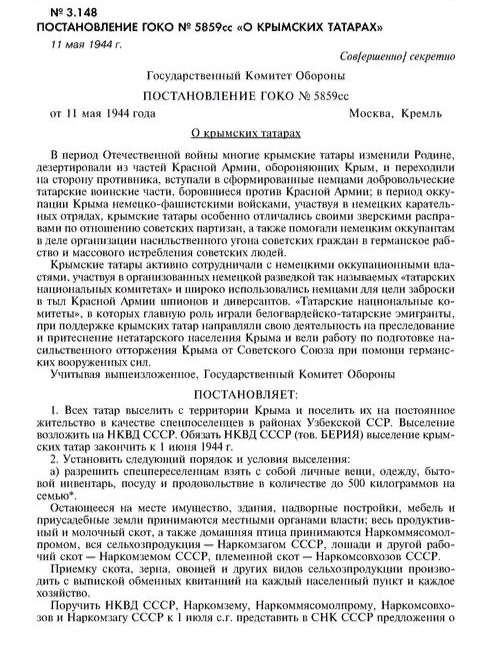 № 3.148
ПОСТАНОВЛЕНИЕ ГОКО № 5859сс «О КРЫМСКИХ ТАТАРАХ»

11 мая 1944 г.

Сов[ершенно] секретно

Государственный Комитет Обороны

ПОСТАНОВЛЕНИЕ ГОКО № 5859сс

от 11 мая 1944 года Москва, Кремль

О крымских татарах

В период Отечественной войны многие крымские татары изменили Родине, дезертировали из частей Красной Армии, обороняющих Крым, и переходили на сторону противника, вступали в сформированные немцами добровольческие татарские воинские части, боровшиеся против Красной Армии; в период оккупации Крыма немецко-фашистскими войсками, участвуя в немецких карательных отрядах, крымские татары особенно отличались своими зверскими расправами по отношению советских партизан, а также помогали немецким оккупантам в деле организации насильственного угона советских граждан в германское рабство и массового истребления советских людей.

Крымские татары активно сотрудничали с немецкими оккупационными властями, участвуя в организованных немецкой разведкой так называемых «татарских национальных комитетах» и широко использовались немцами для цели заброски в тыл Красной Армии шпионов и диверсантов. «Татарские национальные комитеты», в которых главную роль играли белогвардейско-татарские эмигранты, при поддержке крымских татар направляли свою деятельность на преследование и притеснение нетатарского населения Крыма и вели работу по подготовке насильственного отторжения Крыма от Советского Союза при помощи германских вооруженных сил.

Учитывая вышеизложенное, Государственный Комитет Обороны

ПОСТАНОВЛЯЕТ:

1. Всех татар выселить с территории Крыма и поселить их на постоянное жительство в качестве спецпоселенцев в районах Узбекской ССР. Выселение возложить на НКВД СССР. Обязать НКВД СССР (тов. БЕРИЯ) выселение крымских татар закончить к 1 июня 1944 г.

2. Установить следующий порядок и условия выселения:

а) разрешить спецпереселенцам взять с собой личные вещи, одежду, бытовой инвентарь, посуду и продовольствие в количестве до 500 килограммов на семью*.

Остающееся на месте имущество, здания, надворные постройки, мебель и приусадебные земли принимаются местными органами власти; весь продуктивный и молочный скот, а также домашняя птица принимаются Наркоммясомолпромом, вся сельхозпродукция — Наркомзагом СССР, лошади и другой рабочий скот — Наркомземом СССР, племенной скот — Наркомсовхозов СССР.

Приемку скота, зерна, овощей и других видов сельхозпродукции производить с выпиской обменных квитанций на каждый населенный пункт и каждое хозяйство.

Поручить НКВД СССР, Наркомзему, Наркоммясомолпрому, Наркомсовхозов и Наркомзагу СССР к 1 июля с.г. представить в СНК СССР предложения о